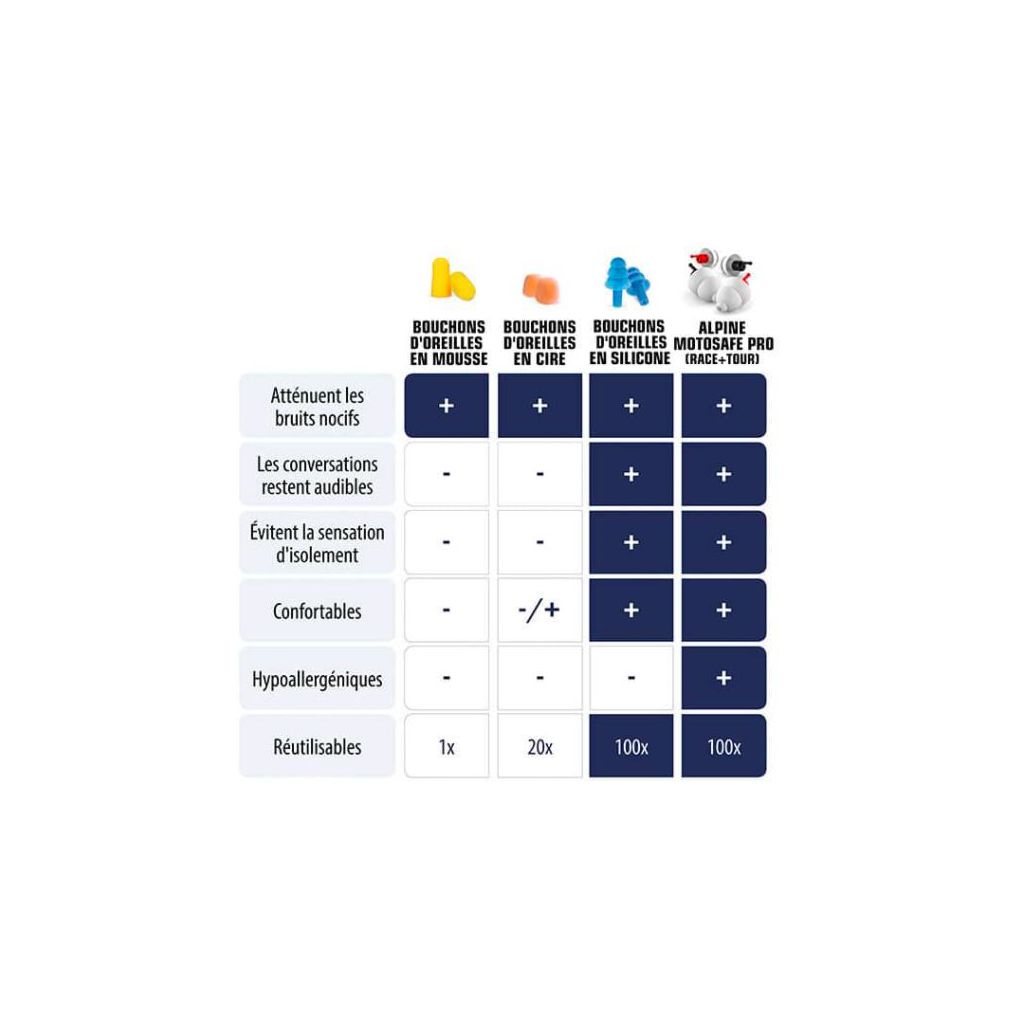 |  | BOUCHONS D'OREILLES EN MOUSSE | BOUCHONS D'OREILLES EN CIRE | BOUCHONS D'OREILLES EN SILICONE | ALPINE MOTOSAFE PRO (RACE+TOUR) |
|---|---|---|---|---|
| Atténuent les bruits nocifs | + | + | + | + |
| Les conversations restent audibles | - | - | + | + |
| Évitent la sensation d'isolement | - | - | + | + |
| Confortables | - | -/+ | + | + |
| Hypoallergéniques | - | - | - | + |
| Réutilisables | 1x | 20x | 100x | 100x |